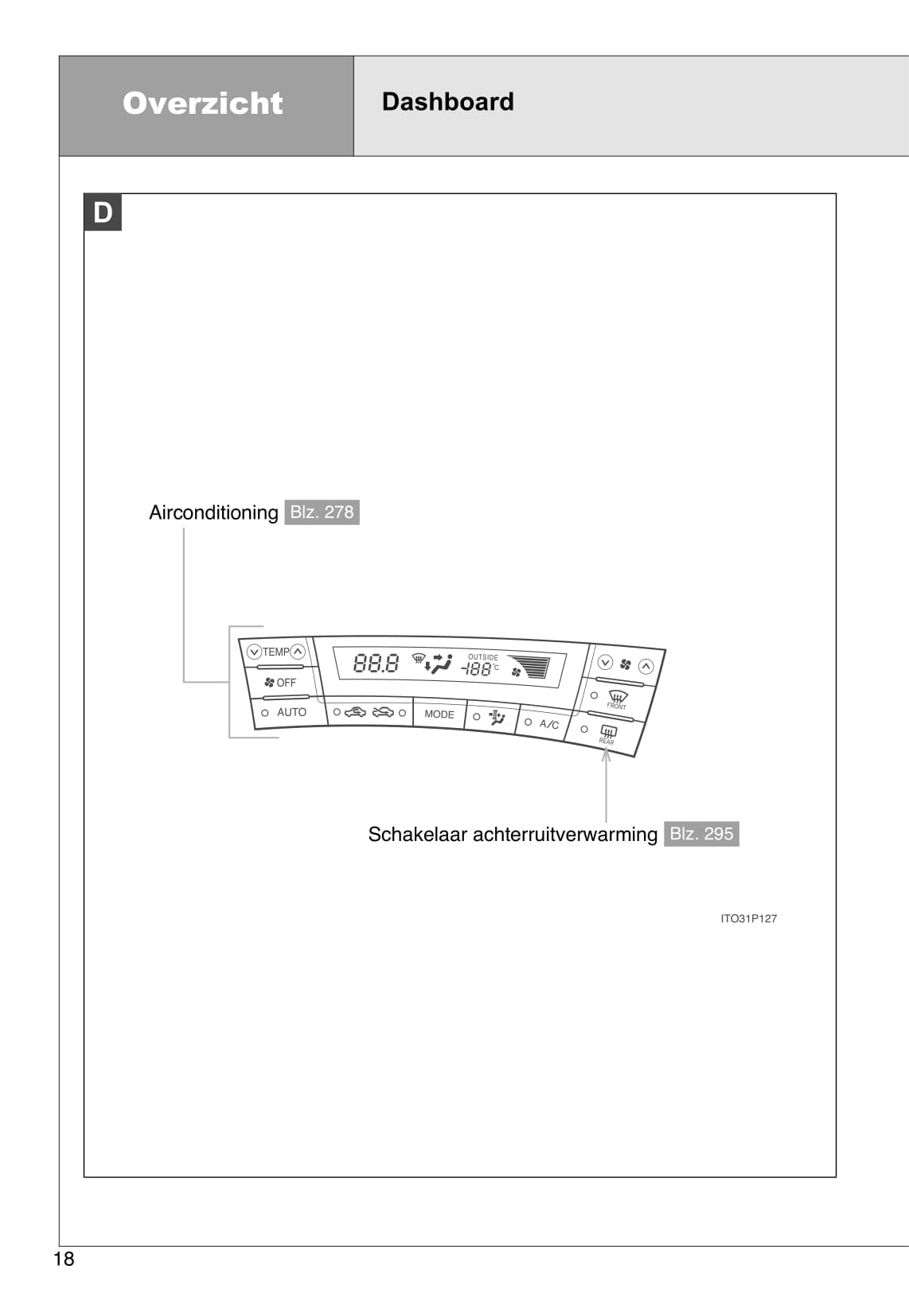 Overzicht

Dashboard

D

Airconditioning Blz. 278

TEMP

OFF

AUTO

88.8

OUTSIDE

-188 °C

MODE

A/C

FRONT

REAR

Schakelaar achterruitverwarming Blz. 295

ITO31P127

18